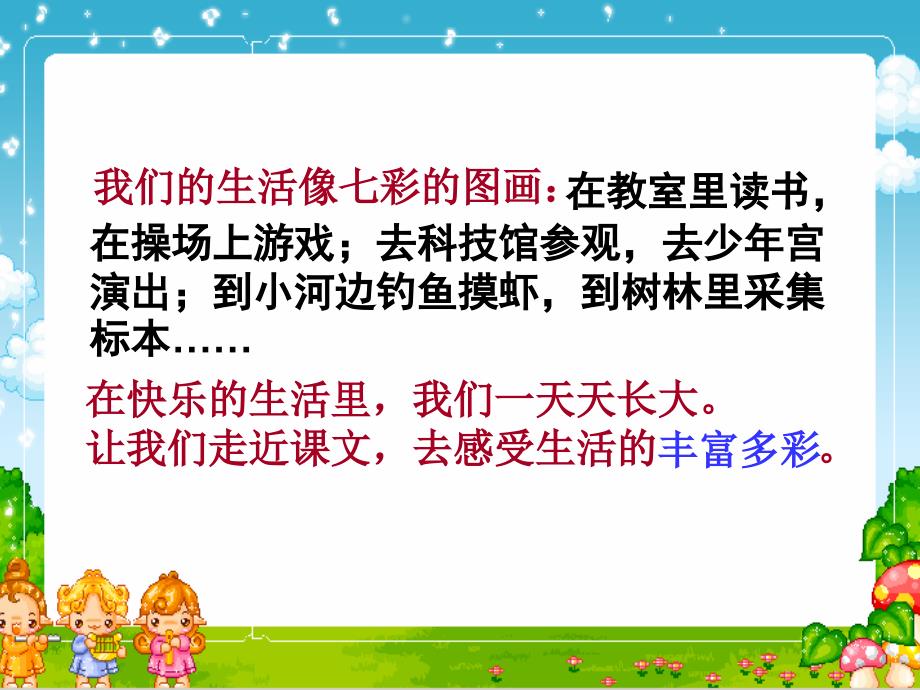 我们的生活像七彩的图画：在教室里读书，在操场上游戏；去科技馆参观，去少年宫演出；到小河边钓鱼摸虾，到树林里采集标本……

在快乐的生活里，我们一天天长大。
让我们走近课文，去感受生活的丰富多彩。